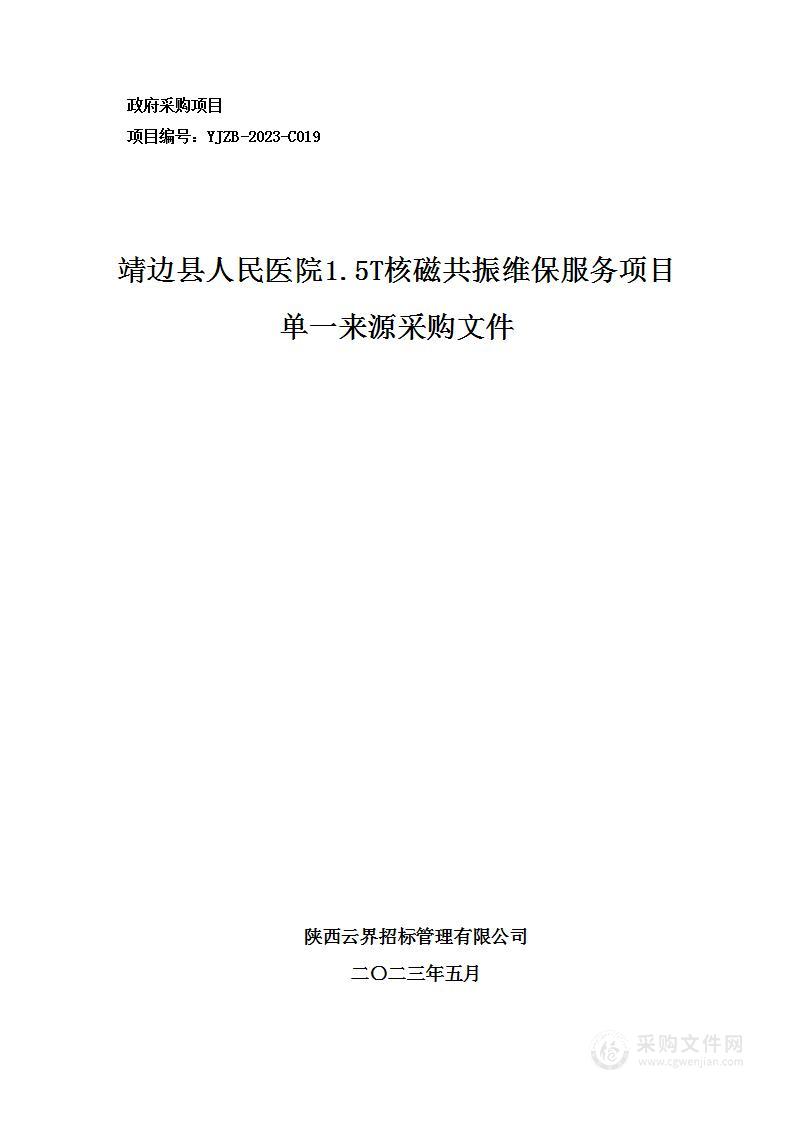 政府采购项目
项目编号：YJZB-2023-C019

靖边县人民医院1.5T核磁共振维保服务项目
单一来源采购文件

陕西云界招标管理有限公司
二〇二三年五月

采购文件网
www.cgwenjian.com